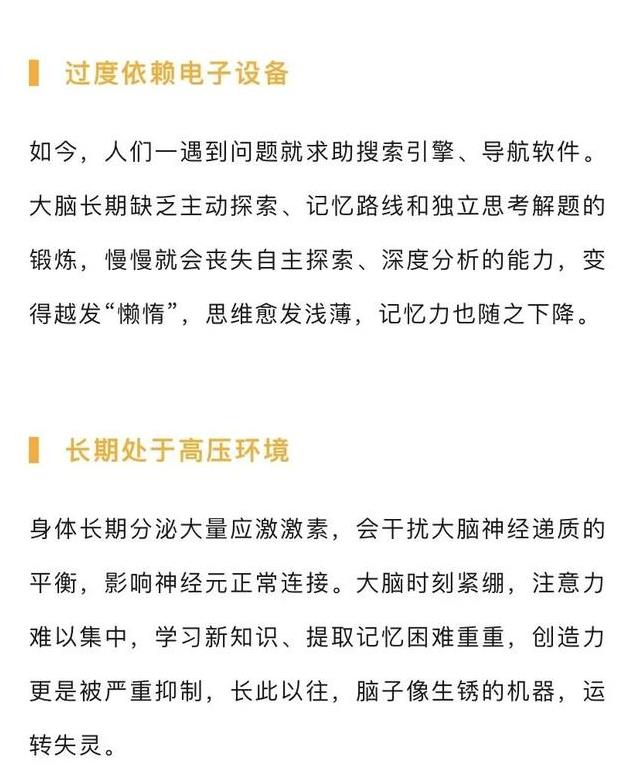 过度依赖电子设备

如今，人们一遇到问题就求助搜索引擎、导航软件。大脑长期缺乏主动探索、记忆路线和独立思考解题的锻炼，慢慢就会丧失自主探索、深度分析的能力，变得越发“懒惰”，思维愈发浅薄，记忆力也随之下降。

长期处于高压环境

身体长期分泌大量应激激素，会干扰大脑神经递质的平衡，影响神经元正常连接。大脑时刻紧绷，注意力难以集中，学习新知识、提取记忆困难重重，创造力更是被严重抑制，长此以往，脑子像生锈的机器，运转失灵。